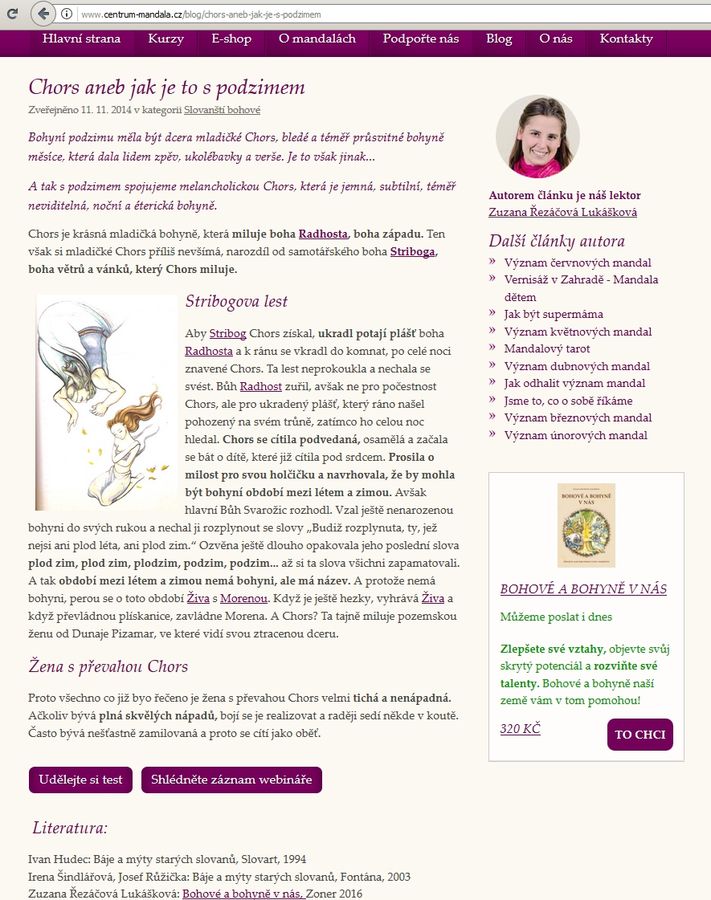 www.centrum-mandala.cz/blog/chors-aneb-jak-je-s-podzimem

Hlavní strana Kurzy E-shop O mandalách Podpořte nás Blog O nás Kontakty

Chors aneb jak je to s podzimem

Zveřejněno 11. 11. 2014 v kategorii Slovanští bohové

Bohyní podzimu měla být dcera mladičké Chors, bledé a téměř průsvitné bohyně měsíce, která dala lidem zpěv, ukolébavky a verše. Je to však jinak...

A tak s podzimem spojujeme melancholickou Chors, která je jemná, subtilní, téměř neviditelná, noční a éterická bohyně.

Chors je krásná mladičká bohyně, která miluje boha Radhosta, boha západu. Ten však si mladičké Chors příliš nevšímá, narozdíl od samotářského boha Striboga, boha větrů a vánků, který Chors miluje.

Stribogova lest

Aby Stribog Chors získal, ukradl potají plášť boha Radhosta a k ránu se vkradl do komnat, po celé noci znavené Chors. Ta lest neprokoukla a nechala se svést. Bůh Radhost zuřil, avšak ne pro počestnost Chors, ale pro ukradený plášť, který ráno našel pohozený na svém trůně, zatímco ho celou noc hledal. Chors se cítila podvedaná, osamělá a začala se bát o dítě, které již cítila pod srdcem. Prosila o milost pro svou holčičku a navrhovala, že by mohla být bohyní období mezi létem a zimou. Avšak hlavní Bůh Svarožic rozhodl. Vzal ještě nenarozenou bohyni do svých rukou a nechal ji rozplynout se slovy „Budiž rozplynuta, ty, jež nejsi ani plod léta, ani plod zim.“ Ozvěna ještě dlouho opakovala jeho poslední slova plod zim, plod zim, plodzim, podzim, podzim... až si ta slova všichni zapamatovali. A tak období mezi létem a zimou nemá bohyni, ale má název. A protože nemá bohyni, perou se o toto období Živa s Morenou. Když je ještě hezky, vyhrává Živa a když převládnou plískanice, zavládne Morena. A Chors? Ta tajně miluje pozemskou ženu od Dunaje Pizamar, ve které vidí svou ztracenou dceru.

Žena s převahou Chors

Proto všechno co již byo řečeno je žena s převahou Chors velmi tichá a nenápadná. Ačkoliv bývá plná skvělých nápadů, bojí se je realizovat a raději sedí někde v koutě. Často bývá nešťastně zamilovaná a proto se cítí jako oběť.

Udělejte si test Shlédněte záznam webináře

Literatura:

Ivan Hudec: Báje a mýty starých slovanů, Slovart, 1994
Irena Šindlářová, Josef Růžička: Báje a mýty starých slovanů, Fontána, 2003
Zuzana Řezáčová Lukášková: Bohové a bohyně v nás, Zoner 2016

Autorem článku je náš lektor
Zuzana Řezáčová Lukášková

Další články autora
» Význam červnových mandal
» Vernisáž v Zahradě - Mandala dětem
» Jak být supermáma
» Význam květnových mandal
» Mandalový tarot
» Význam dubnových mandal
» Jak odhalit význam mandal
» Jsme to, co o sobě říkáme
» Význam březnových mandal
» Význam únorových mandal

BOHOVÉ A BOHYNĚ V NÁS

BOHOVÉ A BOHYNĚ V NÁS
Můžeme poslat i dnes

Zlepšete své vztahy, objevte svůj skrytý potenciál a rozviňte své talenty. Bohové a bohyně naší země vám v tom pomohou!

320 KČ
TO CHCI